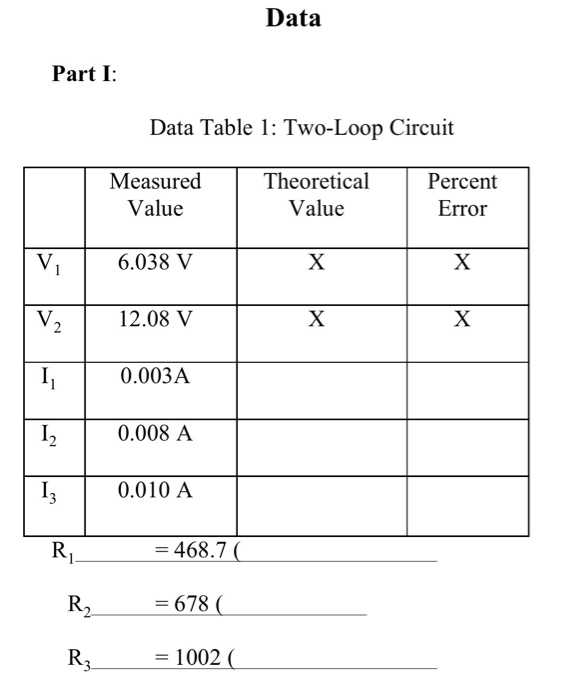 Data

Part I:

Data Table 1: Two-Loop Circuit

| | Measured Value | Theoretical Value | Percent Error |
|---|---|---|---|
| $V_1$ | 6.038 V | X | X |
| $V_2$ | 12.08 V | X | X |
| $I_1$ | 0.003A | | |
| $I_2$ | 0.008 A | | |
| $I_3$ | 0.010 A | | |

$R_1$ = 468.7 (

$R_2$ = 678 (

$R_3$ = 1002 (